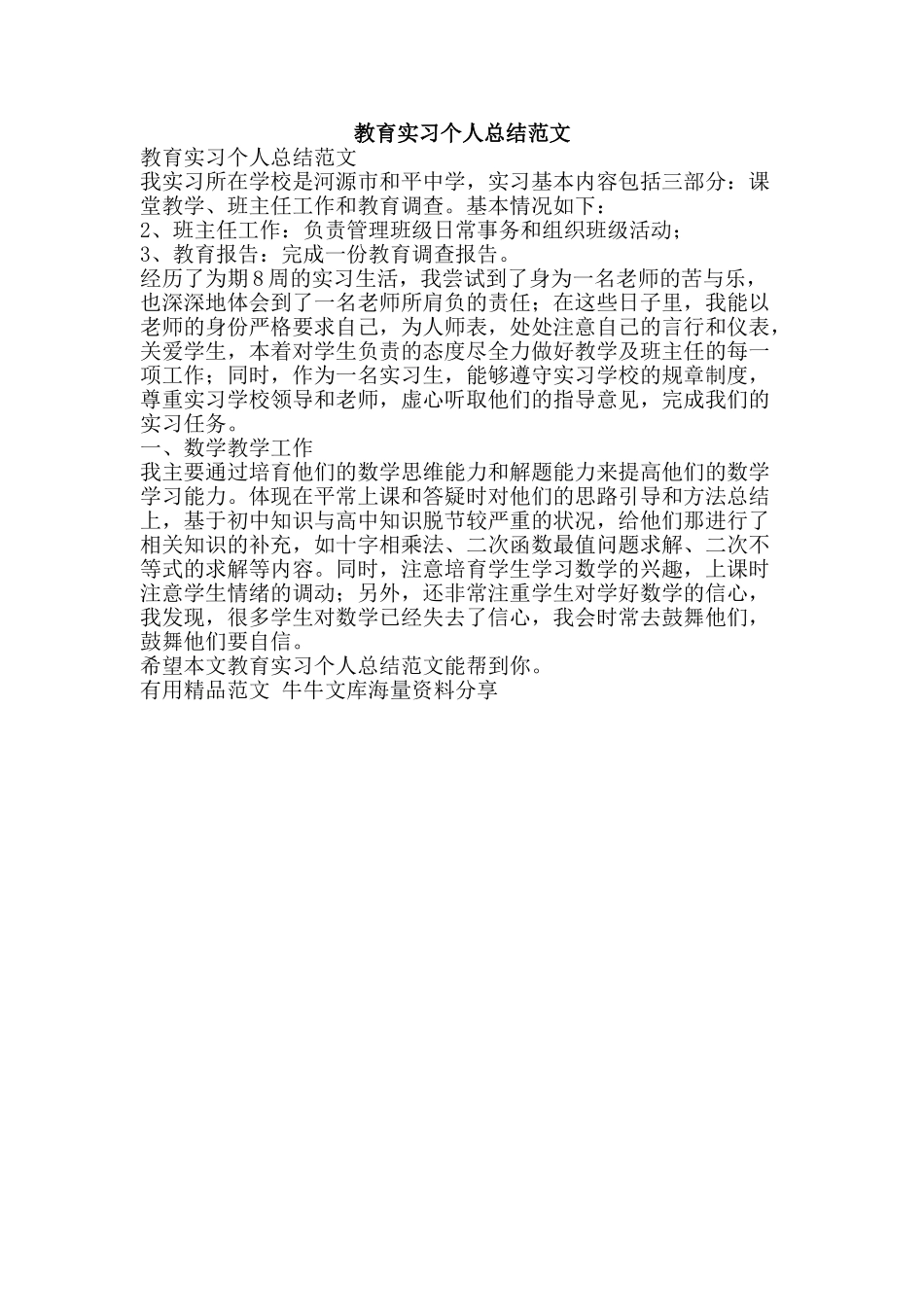 教育实习个人总结范文

教育实习个人总结范文

我实习所在学校是河源市和平中学，实习基本内容包括三部分：课堂教学、班主任工作和教育调查。基本情况如下：

2、班主任工作：负责管理班级日常事务和组织班级活动；

3、教育报告：完成一份教育调查报告。

经历了为期8周的实习生活，我尝试到了身为一名老师的苦与乐，也深深地体会到了一名老师所肩负的责任；在这些日子里，我能以老师的身份严格要求自己，为人师表，处处注意自己的言行和仪表，关爱学生，本着对学生负责的态度尽全力做好教学及班主任的每一项工作；同时，作为一名实习生，能够遵守实习学校的规章制度，尊重实习学校领导和老师，虚心听取他们的指导意见，完成我们的实习任务。

一、数学教学工作

我主要通过培育他们的数学思维能力和解题能力来提高他们的数学学习能力。体现在平常上课和答疑时对他们的思路引导和方法总结上，基于初中知识与高中知识脱节较严重的状况，给他们那进行了相关知识的补充，如十字相乘法、二次函数最值问题求解、二次不等式的求解等内容。同时，注意培育学生学习数学的兴趣，上课时注意学生情绪的调动；另外，还非常注重学生对学好数学的信心，我发现，很多学生对数学已经失去了信心，我会时常去鼓舞他们，鼓舞他们要自信。

希望本文教育实习个人总结范文能帮到你。

有用精品范文 牛牛文库海量资料分享